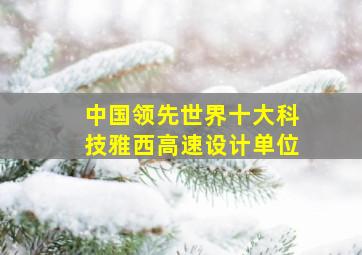 中国领先世界十大科技雅西高速设计单位